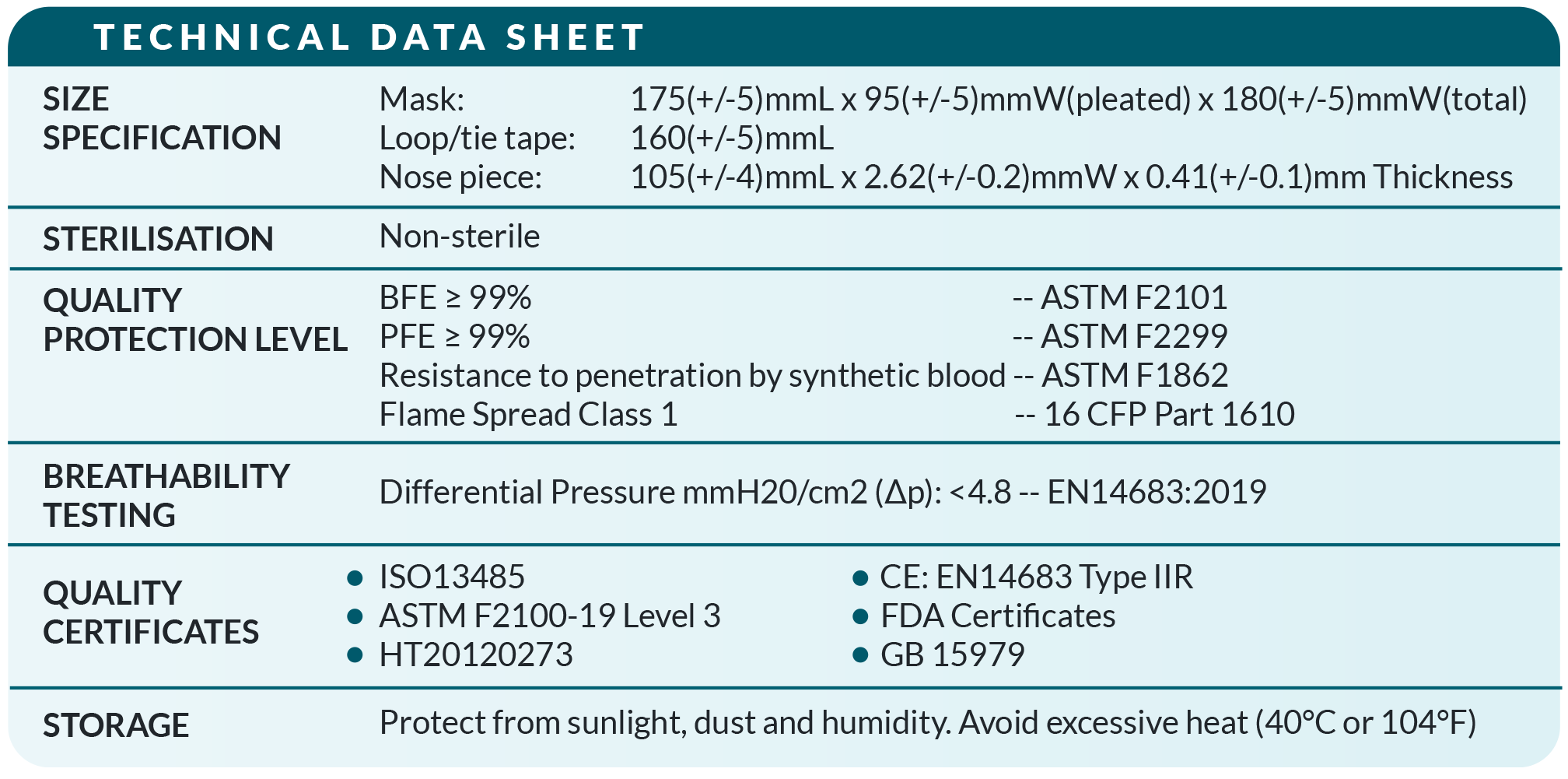 TECHNICAL DATA SHEET

| | |
|---|---|
| SIZE SPECIFICATION | Mask: 175(+/-5)mmL x 95(+/-5)mmW(pleated) x 180(+/-5)mmW(total)<br>Loop/tie tape: 160(+/-5)mmL<br>Nose piece: 105(+/-4)mmL x 2.62(+/-0.2)mmW x 0.41(+/-0.1)mm Thickness |
| STERILISATION | Non-sterile |
| QUALITY PROTECTION LEVEL | BFE ≥ 99% -- ASTM F2101<br>PFE ≥ 99% -- ASTM F2299<br>Resistance to penetration by synthetic blood -- ASTM F1862<br>Flame Spread Class 1 -- 16 CFP Part 1610 |
| BREATHABILITY TESTING | Differential Pressure mmH20/cm2 (Δp): <4.8 -- EN14683:2019 |
| QUALITY CERTIFICATES | • ISO13485<br>• ASTM F2100-19 Level 3<br>• HT20120273<br>• CE: EN14683 Type IIR<br>• FDA Certificates<br>• GB 15979 |
| STORAGE | Protect from sunlight, dust and humidity. Avoid excessive heat (40°C or 104°F) |